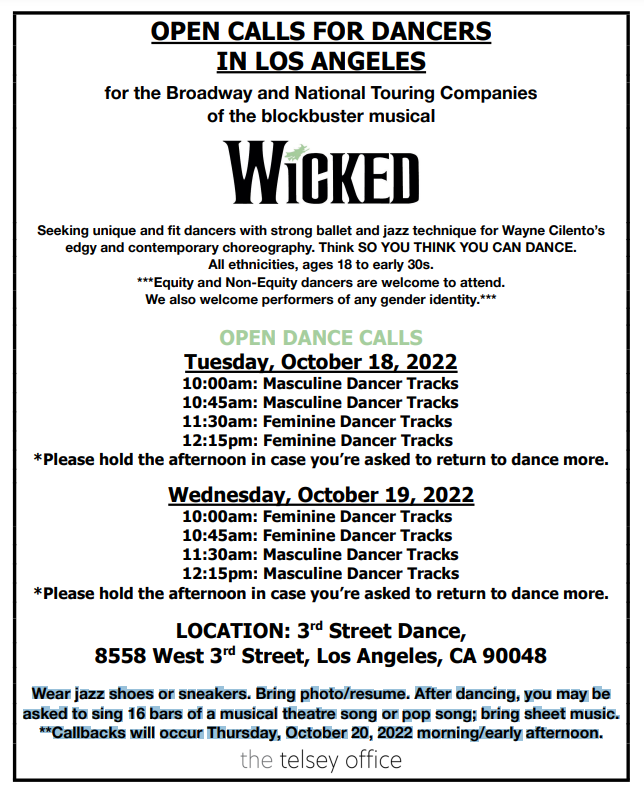 OPEN CALLS FOR DANCERS
IN LOS ANGELES

for the Broadway and National Touring Companies of the blockbuster musical

WICKED

Seeking unique and fit dancers with strong ballet and jazz technique for Wayne Cilento's edgy and contemporary choreography. Think SO YOU THINK YOU CAN DANCE.
All ethnicities, ages 18 to early 30s.
***Equity and Non-Equity dancers are welcome to attend.
We also welcome performers of any gender identity.***

OPEN DANCE CALLS

Tuesday, October 18, 2022
10:00am: Masculine Dancer Tracks
10:45am: Masculine Dancer Tracks
11:30am: Feminine Dancer Tracks
12:15pm: Feminine Dancer Tracks
*Please hold the afternoon in case you're asked to return to dance more.

Wednesday, October 19, 2022
10:00am: Feminine Dancer Tracks
10:45am: Feminine Dancer Tracks
11:30am: Masculine Dancer Tracks
12:15pm: Masculine Dancer Tracks
*Please hold the afternoon in case you're asked to return to dance more.

LOCATION: 3$^{rd}$ Street Dance,
8558 West 3$^{rd}$ Street, Los Angeles, CA 90048

Wear jazz shoes or sneakers. Bring photo/resume. After dancing, you may be asked to sing 16 bars of a musical theatre song or pop song; bring sheet music.
**Callbacks will occur Thursday, October 20, 2022 morning/early afternoon.

the telsey office